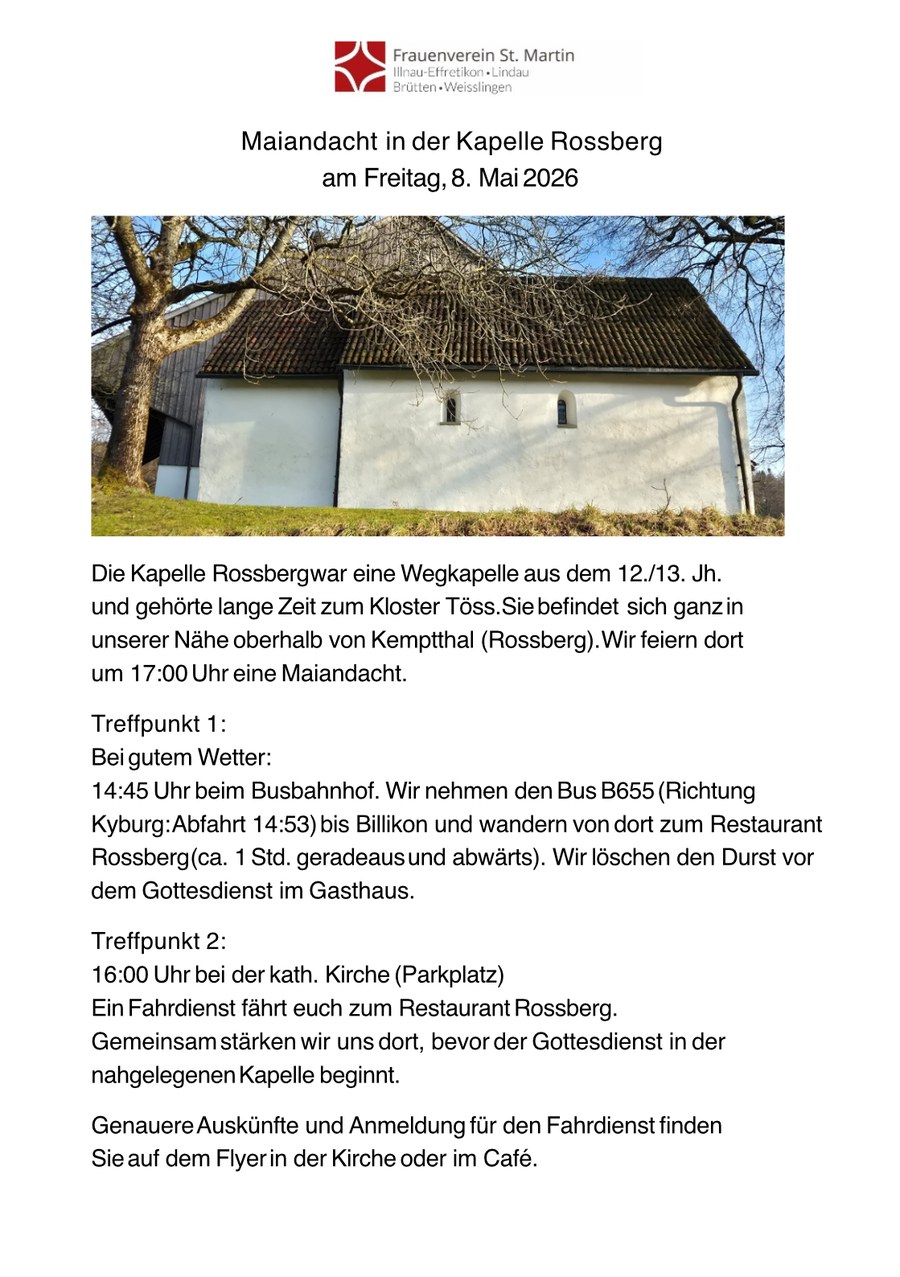 Frauenverein St. Martin
Illnau-Effretikon • Lindau
Brütten • Weisslingen

Maiandacht in der Kapelle Rossberg
am Freitag, 8. Mai 2026

Die Kapelle Rossbergwar eine Wegkapelle aus dem 12./13. Jh. und gehörte lange Zeit zum Kloster Töss.Sie befindet sich ganz in unserer Nähe oberhalb von Kemptthal (Rossberg).Wir feiern dort um 17:00 Uhr eine Maiandacht.

Treffpunkt 1:
Bei gutem Wetter:
14:45 Uhr beim Busbahnhof. Wir nehmen den Bus B655 (Richtung Kyburg:Abfahrt 14:53) bis Billikon und wandern von dort zum Restaurant Rossberg(ca. 1 Std. geradeaus und abwärts). Wir löschen den Durst vor dem Gottesdienst im Gasthaus.

Treffpunkt 2:
16:00 Uhr bei der kath. Kirche (Parkplatz)
Ein Fahrdienst fährt euch zum Restaurant Rossberg.
Gemeinsam stärken wir uns dort, bevor der Gottesdienst in der nahgelegenen Kapelle beginnt.

Genauere Auskünfte und Anmeldung für den Fahrdienst finden Sie auf dem Flyer in der Kirche oder im Café.